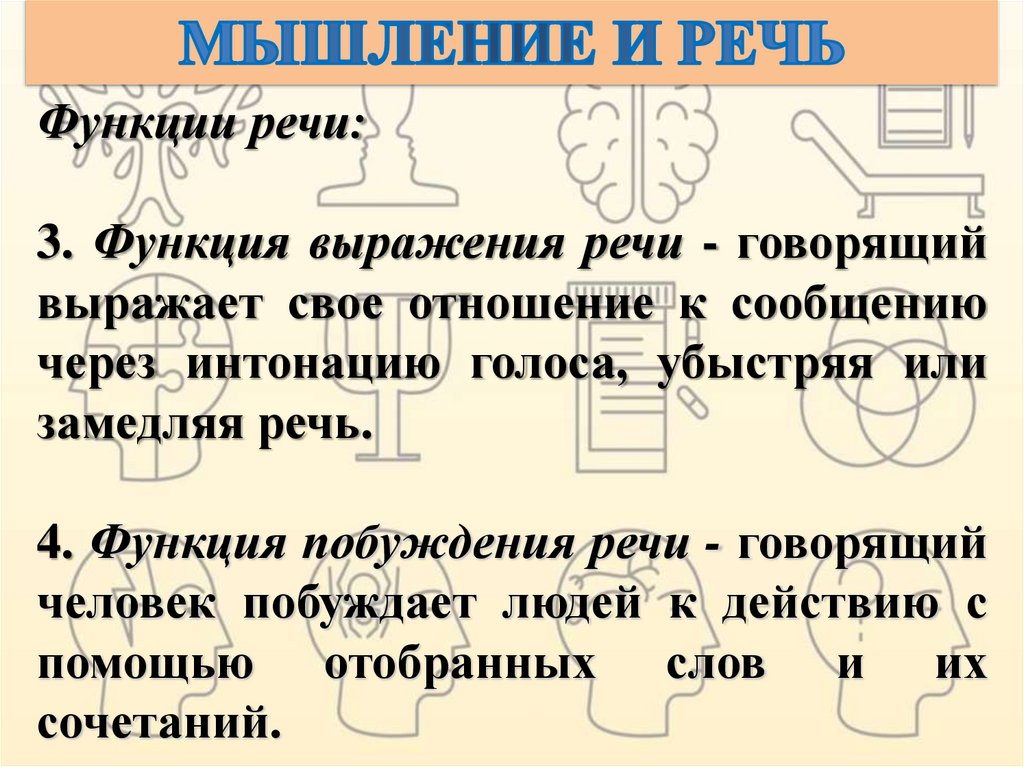 МЫШЛЕНИЕ И РЕЧЬ

Функции речи:

3. Функция выражения речи - говорящий выражает свое отношение к сообщению через интонацию голоса, убыстряя или замедляя речь.

4. Функция побуждения речи - говорящий человек побуждает людей к действию с помощью отобранных слов и их сочетаний.